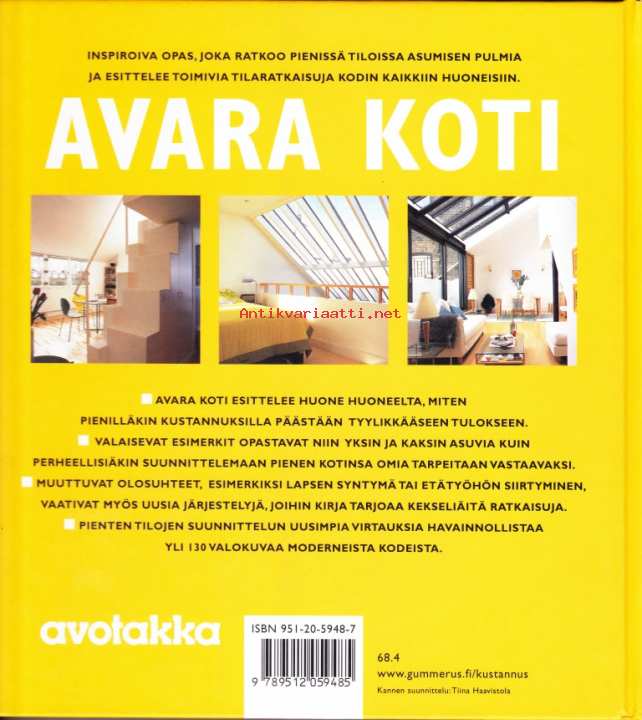 INSPIROIVA OPAS, JOKA RATKOO PIENISSÄ TILOISSA ASUMISEN PULMIA JA ESITTELEE TOIMIVIA TILARATKAISUJA KODIN KAIKKIIN HUONEISIIN.

AVARA KOTI

Antikvariaatti.net

AVARA KOTI ESITTELEE HUONE HUONEELTA, MITEN PIENILLÄKIN KUSTANNUKSILLA PÄÄSTÄÄN TYYLIKKÄÄSEEN TULOKSEEN.

VALAISEVAT ESIMERKIT OPASTAVAT NIIN YKSIN JA KAKSIN ASUVIA KUIN PERHEELLISIÄKIN SUUNNITTELEMAAN PIENEN KOTINSA OMIA TARPEITAAN VASTAAVAKSI.

MUUTTUVAT OLOSUHTEET, ESIMERKIKSI LAPSEN SYNTYMÄ TAI ETÄTYÖHÖN SIIRTYMINEN, VAATIVAT MYÖS UUSIA JÄRJESTELYJÄ, JOIHIN KIRJA TARJOAA KEKSELIÄITÄ RATKAISUJA.

PIENTEN TILOJEN SUUNNITTELUN UUSIMPIA VIRTAUKSIA HAVAINNOLLISTAA YLI 130 VALOKUVAA MODERNEISTA KODEISTA.

avotakka

ISBN 951-20-5948-7

9 789512 059485

68.4
www.gummerus.fi/kustannus
Kannen suunnittelu: Tiina Haavistola